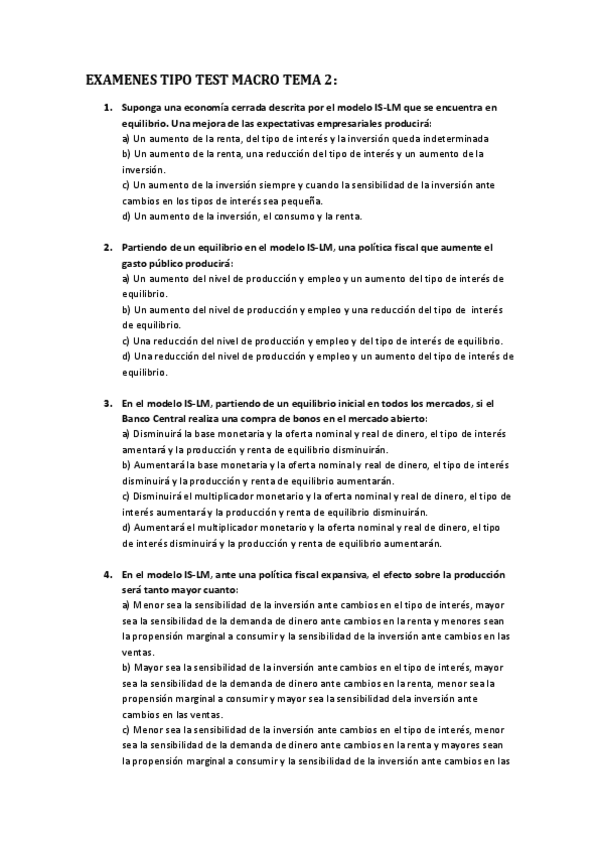 EXAMENES TIPO TEST MACRO TEMA 2:

1. Suponga una economía cerrada descrita por el modelo IS-LM que se encuentra en equilibrio. Una mejora de las expectativas empresariales producirá:
a) Un aumento de la renta, del tipo de interés y la inversión queda indeterminada
b) Un aumento de la renta, una reducción del tipo de interés y un aumento de la inversión.
c) Un aumento de la inversión siempre y cuando la sensibilidad de la inversión ante cambios en los tipos de interés sea pequeña.
d) Un aumento de la inversión, el consumo y la renta.

2. Partiendo de un equilibrio en el modelo IS-LM, una política fiscal que aumente el gasto público producirá:
a) Un aumento del nivel de producción y empleo y un aumento del tipo de interés de equilibrio.
b) Un aumento del nivel de producción y empleo y una reducción del tipo de interés de equilibrio.
c) Una reducción del nivel de producción y empleo y del tipo de interés de equilibrio.
d) Una reducción del nivel de producción y empleo y un aumento del tipo de interés de equilibrio.

3. En el modelo IS-LM, partiendo de un equilibrio inicial en todos los mercados, si el Banco Central realiza una compra de bonos en el mercado abierto:
a) Disminuirá la base monetaria y la oferta nominal y real de dinero, el tipo de interés amentará y la producción y renta de equilibrio disminuirán.
b) Aumentará la base monetaria y la oferta nominal y real de dinero, el tipo de interés disminuirá y la producción y renta de equilibrio aumentarán.
c) Disminuirá el multiplicador monetario y la oferta nominal y real de dinero, el tipo de interés aumentará y la producción y renta de equilibrio disminuirán.
d) Aumentará el multiplicador monetario y la oferta nominal y real de dinero, el tipo de interés disminuirá y la producción y renta de equilibrio aumentarán.

4. En el modelo IS-LM, ante una política fiscal expansiva, el efecto sobre la producción será tanto mayor cuanto:
a) Menor sea la sensibilidad de la inversión ante cambios en el tipo de interés, mayor sea la sensibilidad de la demanda de dinero ante cambios en la renta y menores sean la propensión marginal a consumir y la sensibilidad de la inversión ante cambios en las ventas.
b) Mayor sea la sensibilidad de la inversión ante cambios en el tipo de interés, mayor sea la sensibilidad de la demanda de dinero ante cambios en la renta, menor sea la propensión marginal a consumir y mayor sea la sensibilidad dela inversión ante cambios en las ventas.
c) Menor sea la sensibilidad de la inversión ante cambios en el tipo de interés, menor sea la sensibilidad de la demanda de dinero ante cambios en la renta y mayores sean la propensión marginal a consumir y la sensibilidad de la inversión ante cambios en las